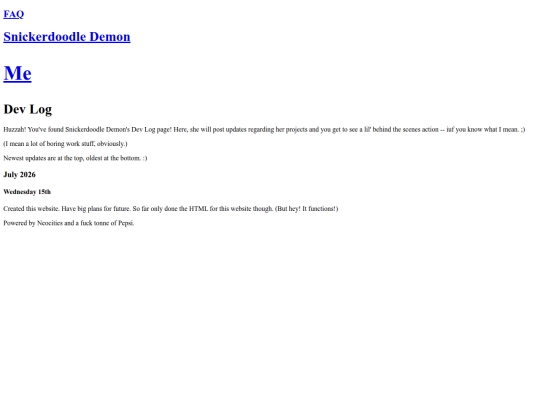 FAQ

Snickerdoodle Demon

Me

Dev Log

Huzzah! You've found Snickerdoodle Demon's Dev Log page! Here, she will post updates regarding her projects and you get to see a lil' behind the scenes action -- iuf you know what I mean. ;)

(I mean a lot of boring work stuff, obviously.)

Newest updates are at the top, oldest at the bottom. :)

July 2026

Wednesday 15th

Created this website. Have big plans for future. So far only done the HTML for this website though. (But hey! It functions!)

Powered by Neocities and a fuck tonne of Pepsi.